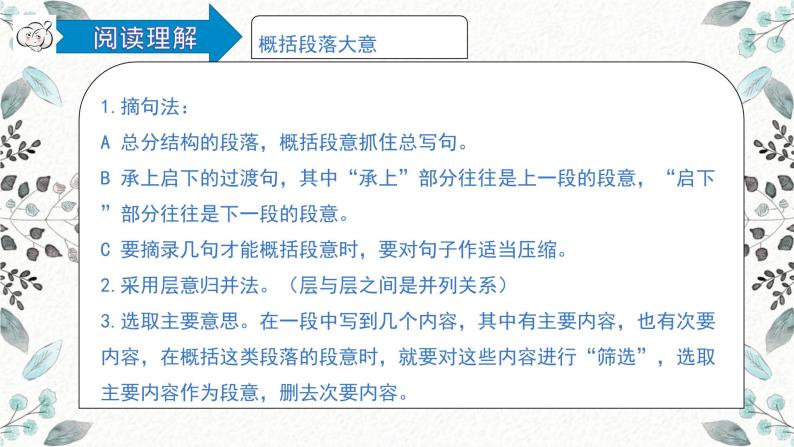 阅读理解

概括段落大意

1.摘句法：
A 总分结构的段落，概括段意抓住总写句。
B 承上启下的过渡句，其中“承上”部分往往是上一段的段意，“启下”部分往往是下一段的段意。
C 要摘录几句才能概括段意时，要对句子作适当压缩。
2.采用层意归并法。（层与层之间是并列关系）
3.选取主要意思。在一段中写到几个内容，其中有主要内容，也有次要内容，在概括这类段落的段意时，就要对这些内容进行“筛选”，选取主要内容作为段意，删去次要内容。